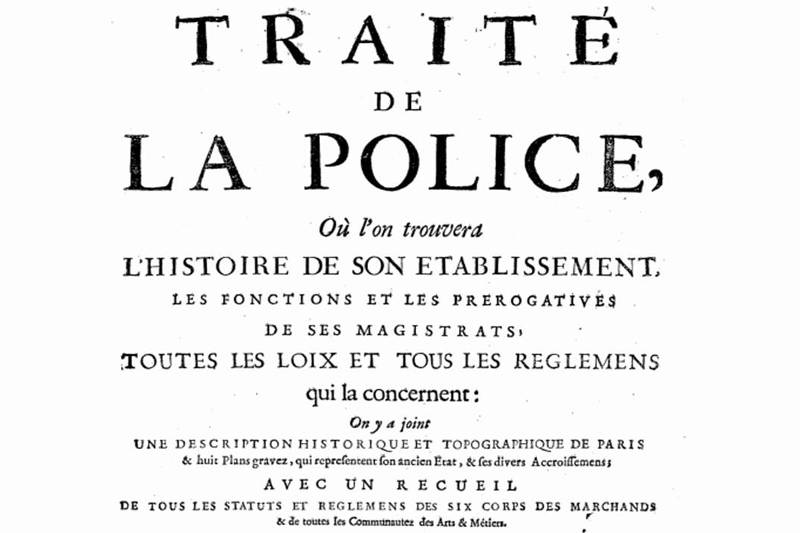 TRAITÉ
DE
LA POLICE,

Où l'on trouvera
L'HISTOIRE DE SON ETABLISSEMENT,
LES FONCTIONS ET LES PREROGATIVES
DE SES MAGISTRATS;
TOUTES LES LOIX ET TOUS LES REGLEMENS
qui la concernent:

On y a joint
UNE DESCRIPTION HISTORIQUE ET TOPOGRAPHIQUE DE PARIS
& huit Plans gravez, qui representent son ancien Etat, & ses divers Accroissemens;
AVEC UN RECUEIL
DE TOUS LES STATUTS ET REGLEMENS DES SIX CORPS DES MARCHANDS
& de toutes les Communautez des Arts & Métiers.